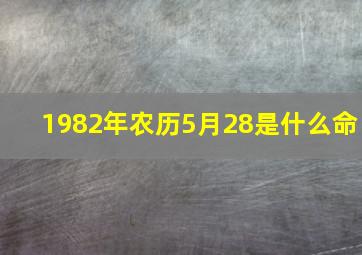 1982年农历5月28是什么命